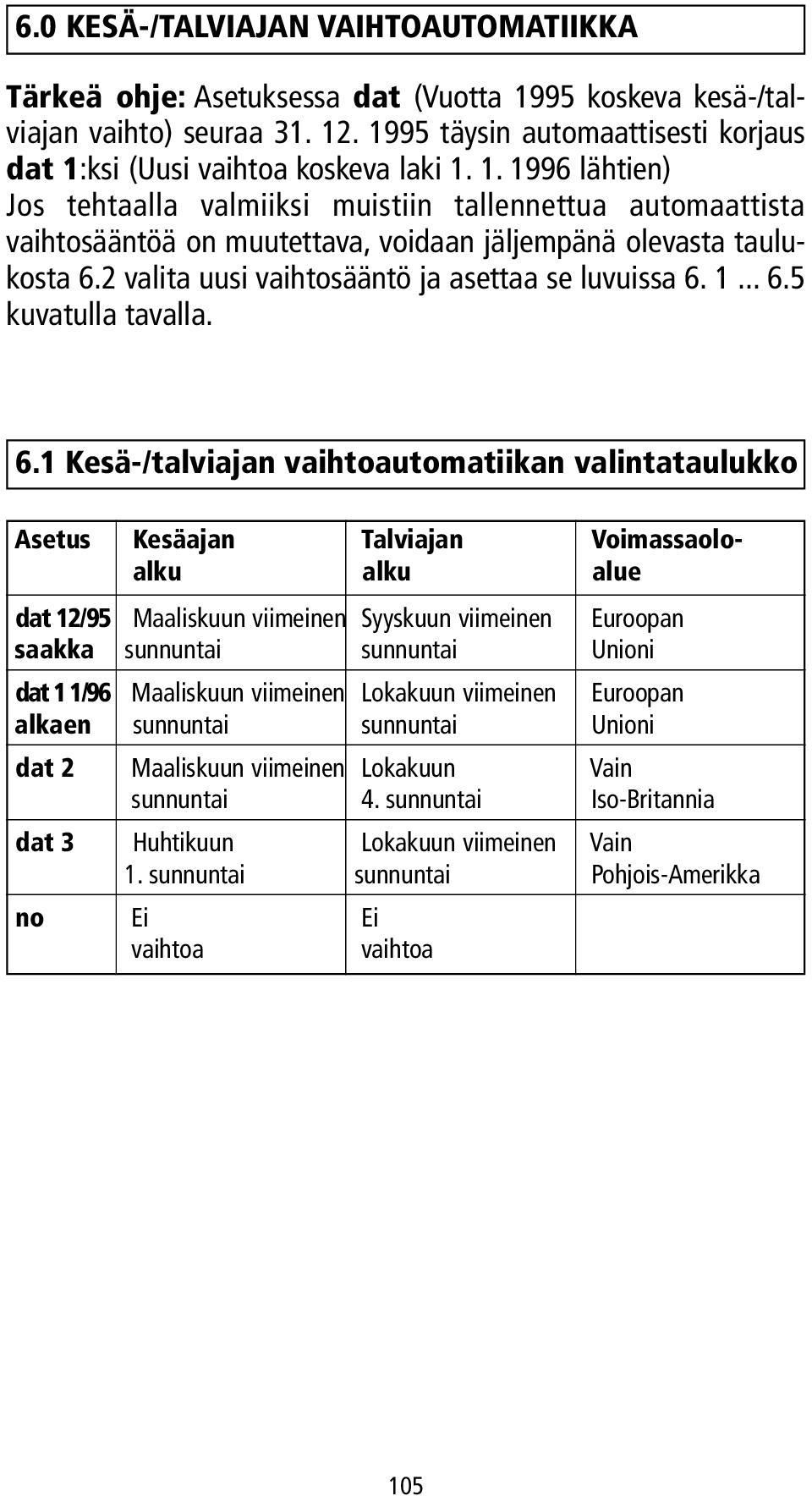 6.0 KESÄ-/TALVIAJAN VAIHTOAUTOMATIIKKA

Tärkeä ohje: Asetuksessa dat (Vuotta 1995 koskeva kesä-/talviajan vaihto) seuraa 31. 12. 1995 täysin automaattisesti korjaus dat 1:ksi (Uusi vaihtoa koskeva laki 1. 1. 1996 lähtien)
Jos tehtaalla valmiiksi muistiin tallennettua automaattista vaihtosääntöä on muutettava, voidaan jäljempänä olevasta taulukosta 6.2 valita uusi vaihtosääntö ja asettaa se luvuissa 6. 1 ... 6.5 kuvatulla tavalla.

6.1 Kesä-/talviajan vaihtoautomatiikan valintataulukko

| Asetus | Kesäajan alku | Talviajan alku | Voimassaoloalue |
|---|---|---|---|
| dat 12/95 saakka | Maaliskuun viimeinen sunnuntai | Syyskuun viimeinen sunnuntai | Euroopan Unioni |
| dat 1 1/96 alkaen | Maaliskuun viimeinen sunnuntai | Lokakuun viimeinen sunnuntai | Euroopan Unioni |
| dat 2 | Maaliskuun viimeinen sunnuntai | Lokakuun 4. sunnuntai | Vain Iso-Britannia |
| dat 3 | Huhtikuun 1. sunnuntai | Lokakuun viimeinen sunnuntai | Vain Pohjois-Amerikka |
| no | Ei vaihtoa | Ei vaihtoa | |

105